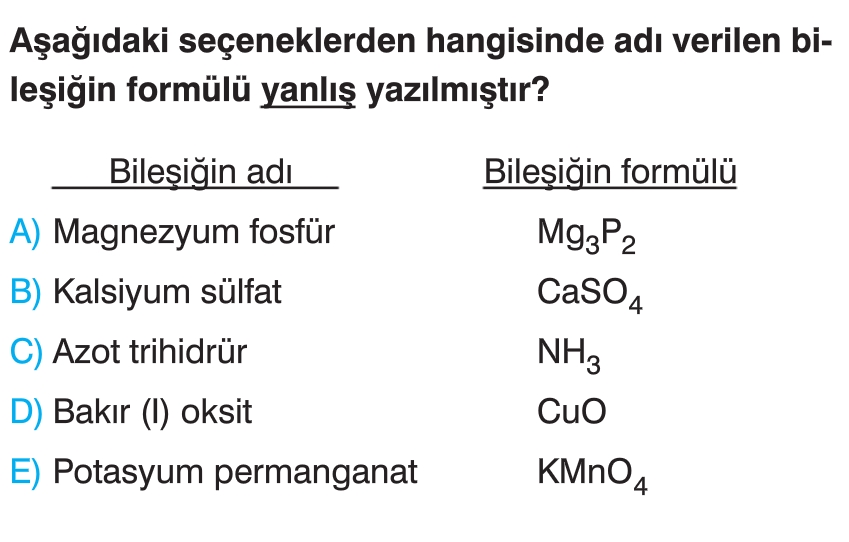 Aşağıdaki seçeneklerden hangisinde adı verilen bileşiğin formülü yanlış yazılmıştır?

| Bileşiğin adı | Bileşiğin formülü |
|---|---|
| A) Magnezyum fosfür | $Mg_3P_2$ |
| B) Kalsiyum sülfat | $CaSO_4$ |
| C) Azot trihidrür | $NH_3$ |
| D) Bakır (I) oksit | $CuO$ |
| E) Potasyum permanganat | $KMnO_4$ |